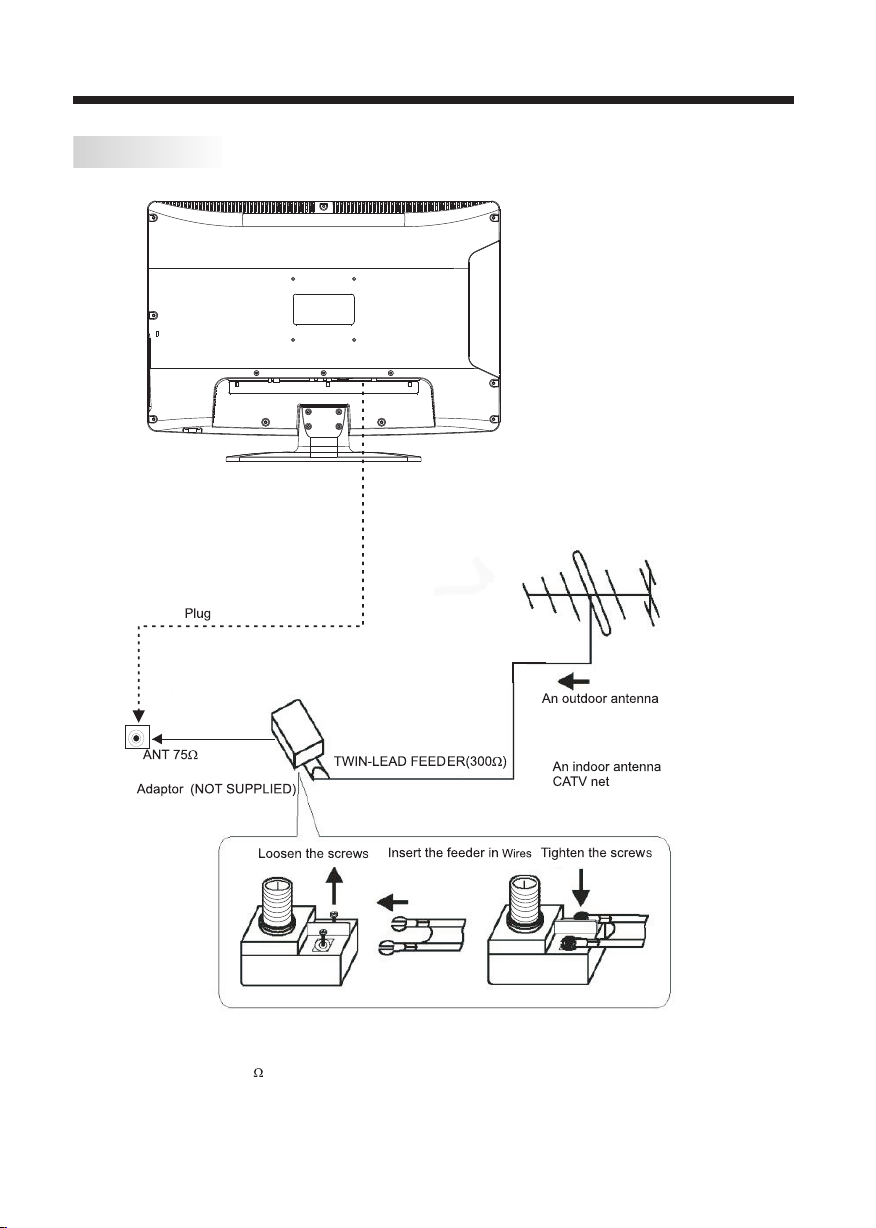 Plug

An outdoor antenna

ANT 75Ω

TWIN-LEAD FEEDER(300Ω)

An indoor antenna
CATV net

Adaptor (NOT SUPPLIED)

Loosen the screws

Insert the feeder in Wires

Tighten the screws

Ω